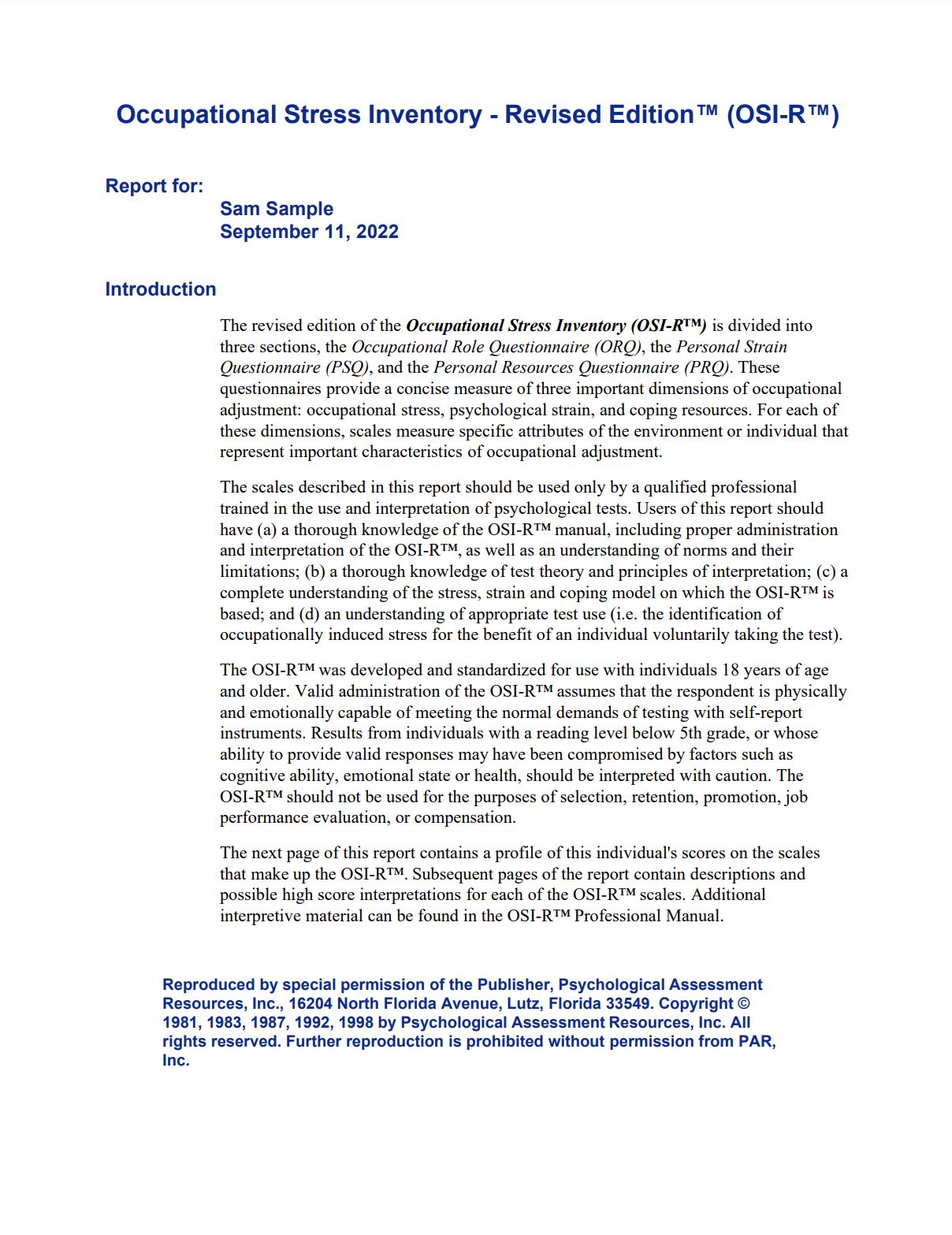 Occupational Stress Inventory - Revised Edition™ (OSI-R™)

Report for:

Sam Sample
September 11, 2022

Introduction

The revised edition of the Occupational Stress Inventory (OSI-R™) is divided into three sections, the Occupational Role Questionnaire (ORQ), the Personal Strain Questionnaire (PSQ), and the Personal Resources Questionnaire (PRQ). These questionnaires provide a concise measure of three important dimensions of occupational adjustment: occupational stress, psychological strain, and coping resources. For each of these dimensions, scales measure specific attributes of the environment or individual that represent important characteristics of occupational adjustment.

The scales described in this report should be used only by a qualified professional trained in the use and interpretation of psychological tests. Users of this report should have (a) a thorough knowledge of the OSI-R™ manual, including proper administration and interpretation of the OSI-R™, as well as an understanding of norms and their limitations; (b) a thorough knowledge of test theory and principles of interpretation; (c) a complete understanding of the stress, strain and coping model on which the OSI-R™ is based; and (d) an understanding of appropriate test use (i.e. the identification of occupationally induced stress for the benefit of an individual voluntarily taking the test).

The OSI-R™ was developed and standardized for use with individuals 18 years of age and older. Valid administration of the OSI-R™ assumes that the respondent is physically and emotionally capable of meeting the normal demands of testing with self-report instruments. Results from individuals with a reading level below 5th grade, or whose ability to provide valid responses may have been compromised by factors such as cognitive ability, emotional state or health, should be interpreted with caution. The OSI-R™ should not be used for the purposes of selection, retention, promotion, job performance evaluation, or compensation.

The next page of this report contains a profile of this individual's scores on the scales that make up the OSI-R™. Subsequent pages of the report contain descriptions and possible high score interpretations for each of the OSI-R™ scales. Additional interpretive material can be found in the OSI-R™ Professional Manual.

Reproduced by special permission of the Publisher, Psychological Assessment Resources, Inc., 16204 North Florida Avenue, Lutz, Florida 33549. Copyright © 1981, 1983, 1987, 1992, 1998 by Psychological Assessment Resources, Inc. All rights reserved. Further reproduction is prohibited without permission from PAR, Inc.